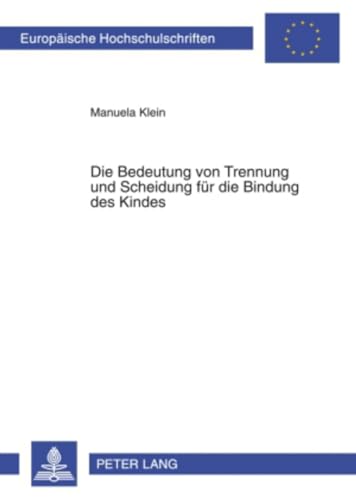 Europäische Hochschulschriften

Manuela Klein

Die Bedeutung von Trennung und Scheidung für die Bindung des Kindes

PETER LANG